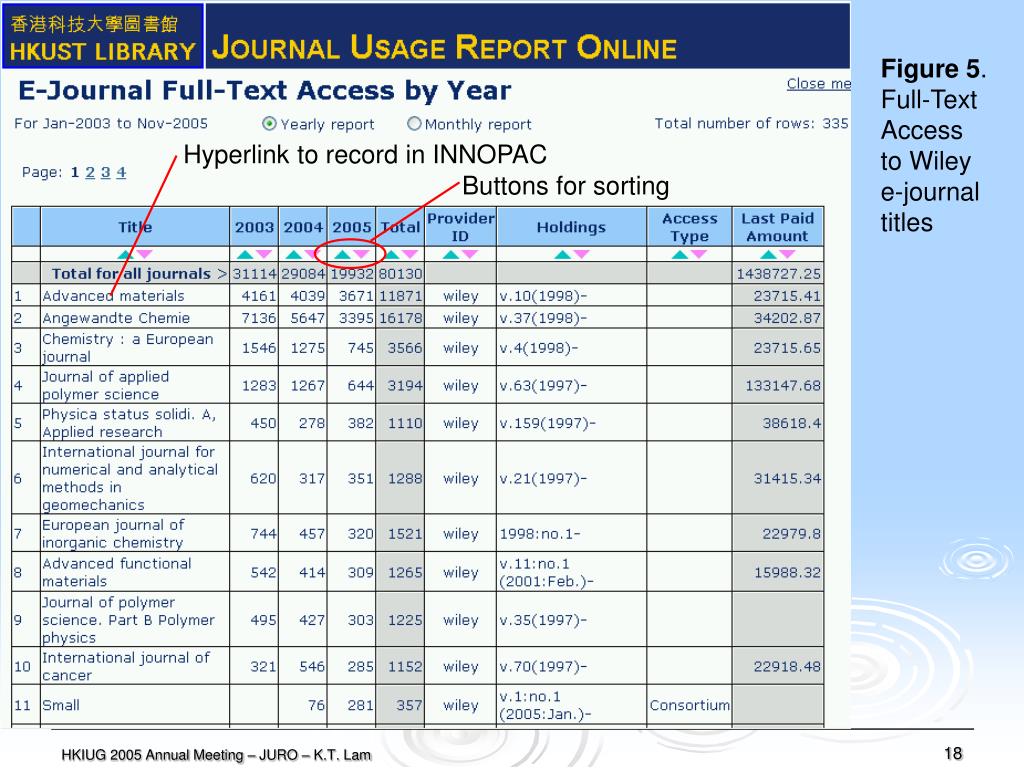 香港科技大學圖書館
HKUST LIBRARY

JOURNAL USAGE REPORT ONLINE

E-Journal Full-Text Access by Year

Close me

For Jan-2003 to Nov-2005 Yearly report Monthly report Total number of rows: 335

Page: 1 2 3 4

Hyperlink to record in INNOPAC

Buttons for sorting

| | Title | 2003 | 2004 | 2005 | Total | Provider ID | Holdings | Access Type | Last Paid Amount |
|---|---|---|---|---|---|---|---|---|---|
| | Total for all journals > | 31114 | 29084 | 19932 | 80130 | | | | 1438727.25 |
| 1 | Advanced materials | 4161 | 4039 | 3671 | 11871 | wiley | v.10(1998)- | | 23715.41 |
| 2 | Angewandte Chemie | 7136 | 5647 | 3395 | 16178 | wiley | v.37(1998)- | | 34202.87 |
| 3 | Chemistry : a European journal | 1546 | 1275 | 745 | 3566 | wiley | v.4(1998)- | | 23715.65 |
| 4 | Journal of applied polymer science | 1283 | 1267 | 644 | 3194 | wiley | v.63(1997)- | | 133147.68 |
| 5 | Physica status solidi. A, Applied research | 450 | 278 | 382 | 1110 | wiley | v.159(1997)- | | 38618.4 |
| 6 | International journal for numerical and analytical methods in geomechanics | 620 | 317 | 351 | 1288 | wiley | v.21(1997)- | | 31415.34 |
| 7 | European journal of inorganic chemistry | 744 | 457 | 320 | 1521 | wiley | 1998:no.1- | | 22979.8 |
| 8 | Advanced functional materials | 542 | 414 | 309 | 1265 | wiley | v.11:no.1 (2001:Feb.)- | | 15988.32 |
| 9 | Journal of polymer science. Part B Polymer physics | 495 | 427 | 303 | 1225 | wiley | v.35(1997)- | | |
| 10 | International journal of cancer | 321 | 546 | 285 | 1152 | wiley | v.70(1997)- | | 22918.48 |
| 11 | Small | | 76 | 281 | 357 | wiley | v.1:no.1 (2005:Jan.)- | Consortium | |

Figure 5. Full-Text Access to Wiley e-journal titles

HKIUG 2005 Annual Meeting – JURO – K.T. Lam

18